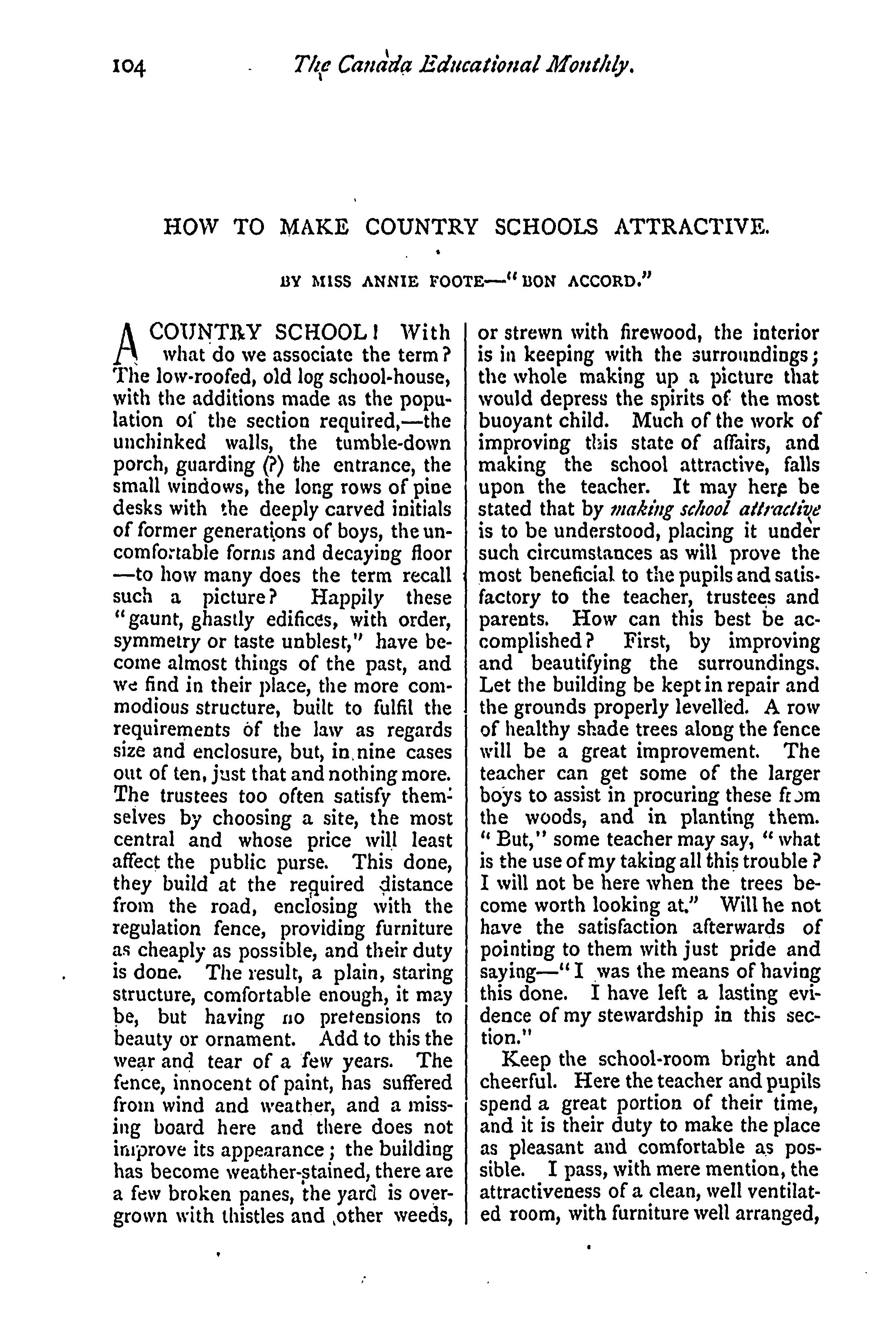 104 The Canada Educational Monthly.

HOW TO MAKE COUNTRY SCHOOLS ATTRACTIVE.

BY MISS ANNIE FOOTE—"BON ACCORD."

A COUNTRY SCHOOL! With what do we associate the term? The low-roofed, old log school-house, with the additions made as the population of the section required,—the unchinked walls, the tumble-down porch, guarding (?) the entrance, the small windows, the long rows of pine desks with the deeply carved initials of former generations of boys, the uncomfortable forms and decaying floor —to how many does the term recall such a picture? Happily these "gaunt, ghastly edifices, with order, symmetry or taste unblest," have become almost things of the past, and we find in their place, the more commodious structure, built to fulfil the requirements of the law as regards size and enclosure, but, in nine cases out of ten, just that and nothing more. The trustees too often satisfy themselves by choosing a site, the most central and whose price will least affect the public purse. This done, they build at the required distance from the road, enclosing with the regulation fence, providing furniture as cheaply as possible, and their duty is done. The result, a plain, staring structure, comfortable enough, it may be, but having no pretensions to beauty or ornament. Add to this the wear and tear of a few years. The fence, innocent of paint, has suffered from wind and weather, and a missing board here and there does not improve its appearance; the building has become weather-stained, there are a few broken panes, the yard is overgrown with thistles and other weeds, or strewn with firewood, the interior is in keeping with the surroundings; the whole making up a picture that would depress the spirits of the most buoyant child. Much of the work of improving this state of affairs, and making the school attractive, falls upon the teacher. It may here be stated that by making school attractive is to be understood, placing it under such circumstances as will prove the most beneficial to the pupils and satisfactory to the teacher, trustees and parents. How can this best be accomplished? First, by improving and beautifying the surroundings. Let the building be kept in repair and the grounds properly levelled. A row of healthy shade trees along the fence will be a great improvement. The teacher can get some of the larger boys to assist in procuring these from the woods, and in planting them. "But," some teacher may say, "what is the use of my taking all this trouble? I will not be here when the trees become worth looking at." Will he not have the satisfaction afterwards of pointing to them with just pride and saying—"I was the means of having this done. I have left a lasting evidence of my stewardship in this section."

Keep the school-room bright and cheerful. Here the teacher and pupils spend a great portion of their time, and it is their duty to make the place as pleasant and comfortable as possible. I pass, with mere mention, the attractiveness of a clean, well ventilated room, with furniture well arranged,